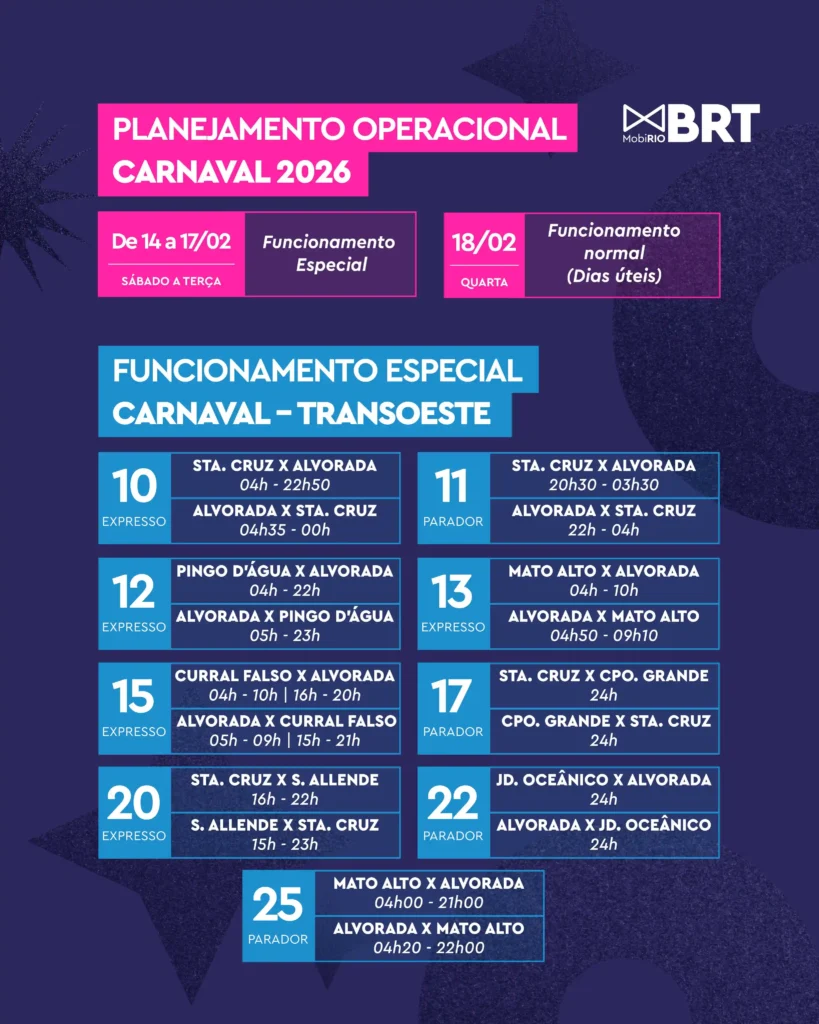 PLANEJAMENTO OPERACIONAL
CARNAVAL 2026

MobiRIO BRT

De 14 a 17/02
SÁBADO A TERÇA
Funcionamento Especial

18/02
QUARTA
Funcionamento normal (Dias úteis)

FUNCIONAMENTO ESPECIAL
CARNAVAL – TRANSOESTE

10
EXPRESSO
STA. CRUZ X ALVORADA
04h - 22h50
ALVORADA X STA. CRUZ
04h35 - 00h

11
PARADOR
STA. CRUZ X ALVORADA
20h30 - 03h30
ALVORADA X STA. CRUZ
22h - 04h

12
EXPRESSO
PINGO D'ÁGUA X ALVORADA
04h - 22h
ALVORADA X PINGO D'ÁGUA
05h - 23h

13
EXPRESSO
MATO ALTO X ALVORADA
04h - 10h
ALVORADA X MATO ALTO
04h50 - 09h10

15
EXPRESSO
CURRAL FALSO X ALVORADA
04h - 10h | 16h - 20h
ALVORADA X CURRAL FALSO
05h - 09h | 15h - 21h

17
PARADOR
STA. CRUZ X CPO. GRANDE
24h
CPO. GRANDE X STA. CRUZ
24h

20
EXPRESSO
STA. CRUZ X S. ALLENDE
16h - 22h
S. ALLENDE X STA. CRUZ
15h - 23h

22
PARADOR
JD. OCEÂNICO X ALVORADA
24h
ALVORADA X JD. OCEÂNICO
24h

25
PARADOR
MATO ALTO X ALVORADA
04h00 - 21h00
ALVORADA X MATO ALTO
04h20 - 22h00